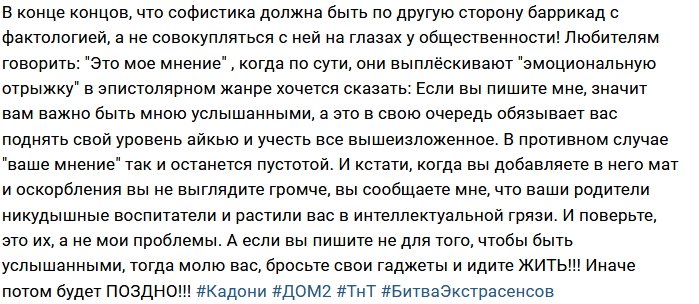 В конце концов, что софистика должна быть по другую сторону баррикад с фактологией, а не совокупляться с ней на глазах у общественности! Любителям говорить: "Это мое мнение" , когда по сути, они выплёскивают "эмоциональную отрыжку" в эпистолярном жанре хочется сказать: Если вы пишите мне, значит вам важно быть мною услышанными, а это в свою очередь обязывает вас поднять свой уровень айкью и учесть все вышеизложенное. В противном случае "ваше мнение" так и останется пустотой. И кстати, когда вы добавляете в него мат и оскорбления вы не выглядите громче, вы сообщаете мне, что ваши родители никудышные воспитатели и растили вас в интеллектуальной грязи. И поверьте, это их, а не мои проблемы. А если вы пишите не для того, чтобы быть услышанными, тогда молю вас, бросьте свои гаджеты и идите ЖИТЬ!!! Иначе потом будет ПОЗДНО!!! #Кадони #ДОМ2 #ТнТ #БитваЭкстрасенсов